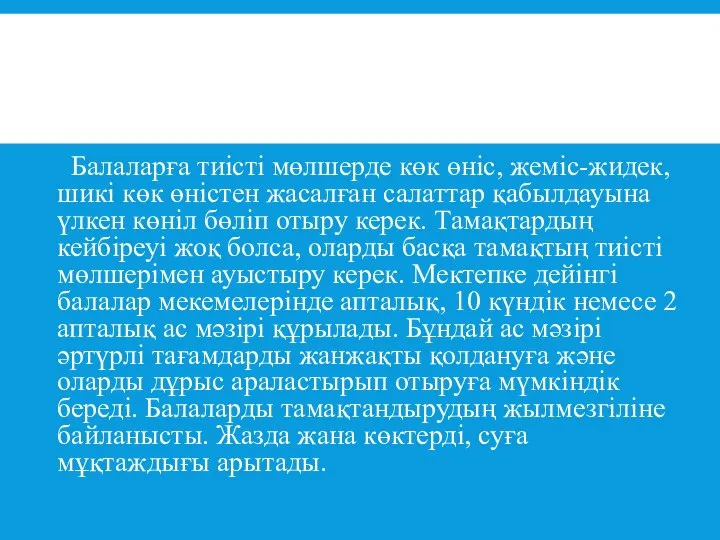 Балаларға тиісті мөлшерде көк өніс, жеміс-жидек, шикі көк өністен жасалған салаттар қабылдауына үлкен көніл бөліп отыру керек. Тамақтардың кейбіреуі жоқ болса, оларды басқа тамақтың тиісті мөлшерімен ауыстыру керек. Мектепке дейінгі балалар мекемелерінде апталық, 10 күндік немесе 2 апталық ас мәзірі құрылады. Бұндай ас мәзірі әртүрлі тағамдарды жанжақты қолдануға және оларды дұрыс араластырып отыруға мүмкіндік береді. Балаларды тамақтандырудың жылмезгіліне байланысты. Жазда жана көктерді, суға мұқтаждығы арытады.